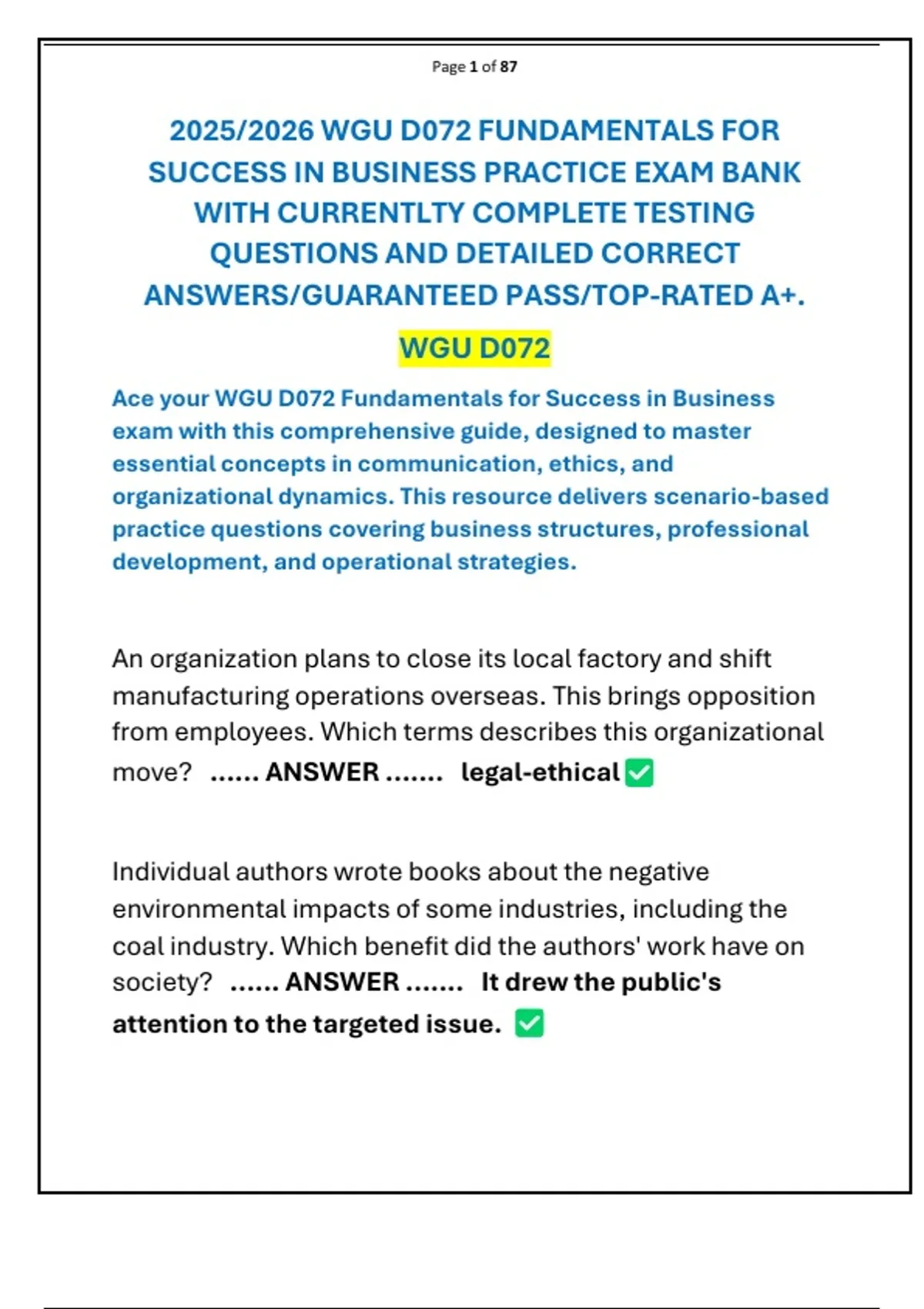 Page 1 of 87

2025/2026 WGU D072 FUNDAMENTALS FOR SUCCESS IN BUSINESS PRACTICE EXAM BANK WITH CURRENTLTY COMPLETE TESTING QUESTIONS AND DETAILED CORRECT ANSWERS/GUARANTEED PASS/TOP-RATED A+.

WGU D072

Ace your WGU D072 Fundamentals for Success in Business exam with this comprehensive guide, designed to master essential concepts in communication, ethics, and organizational dynamics. This resource delivers scenario-based practice questions covering business structures, professional development, and operational strategies.

An organization plans to close its local factory and shift manufacturing operations overseas. This brings opposition from employees. Which terms describes this organizational move? ...... ANSWER ....... legal-ethical ✅

Individual authors wrote books about the negative environmental impacts of some industries, including the coal industry. Which benefit did the authors' work have on society? ...... ANSWER ....... It drew the public's attention to the targeted issue. ✅